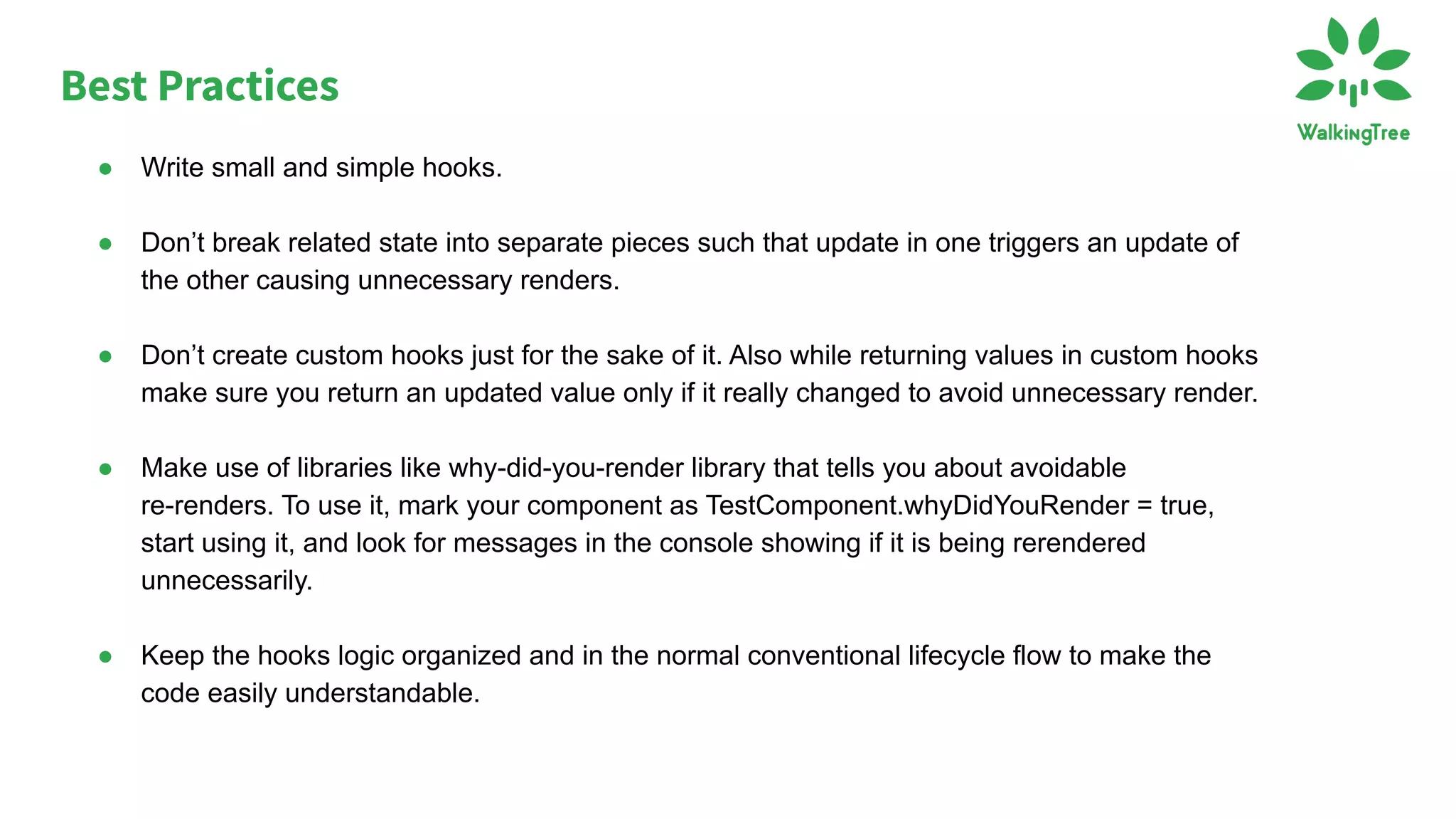 Best Practices

WalkingTree

• Write small and simple hooks.

• Don't break related state into separate pieces such that update in one triggers an update of the other causing unnecessary renders.

• Don't create custom hooks just for the sake of it. Also while returning values in custom hooks make sure you return an updated value only if it really changed to avoid unnecessary render.

• Make use of libraries like why-did-you-render library that tells you about avoidable re-renders. To use it, mark your component as TestComponent.whyDidYouRender = true, start using it, and look for messages in the console showing if it is being rerendered unnecessarily.

• Keep the hooks logic organized and in the normal conventional lifecycle flow to make the code easily understandable.